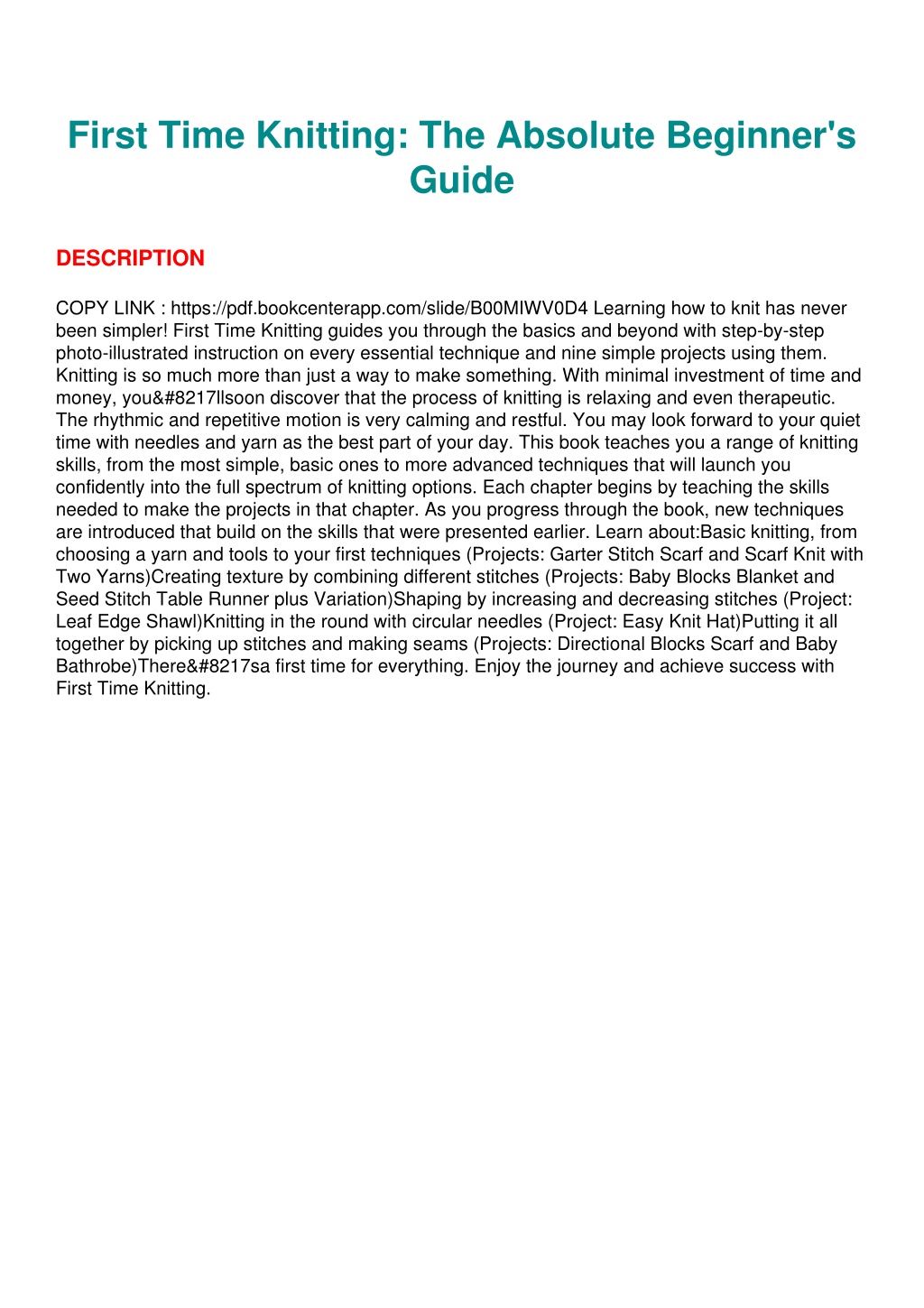 First Time Knitting: The Absolute Beginner's Guide

DESCRIPTION

COPY LINK : https://pdf.bookcenterapp.com/slide/B00MIWV0D4 Learning how to knit has never been simpler! First Time Knitting guides you through the basics and beyond with step-by-step photo-illustrated instruction on every essential technique and nine simple projects using them. Knitting is so much more than just a way to make something. With minimal investment of time and money, you&#8217llsoon discover that the process of knitting is relaxing and even therapeutic. The rhythmic and repetitive motion is very calming and restful. You may look forward to your quiet time with needles and yarn as the best part of your day. This book teaches you a range of knitting skills, from the most simple, basic ones to more advanced techniques that will launch you confidently into the full spectrum of knitting options. Each chapter begins by teaching the skills needed to make the projects in that chapter. As you progress through the book, new techniques are introduced that build on the skills that were presented earlier. Learn about:Basic knitting, from choosing a yarn and tools to your first techniques (Projects: Garter Stitch Scarf and Scarf Knit with Two Yarns)Creating texture by combining different stitches (Projects: Baby Blocks Blanket and Seed Stitch Table Runner plus Variation)Shaping by increasing and decreasing stitches (Project: Leaf Edge Shawl)Knitting in the round with circular needles (Project: Easy Knit Hat)Putting it all together by picking up stitches and making seams (Projects: Directional Blocks Scarf and Baby Bathrobe)There&#8217sa first time for everything. Enjoy the journey and achieve success with First Time Knitting.